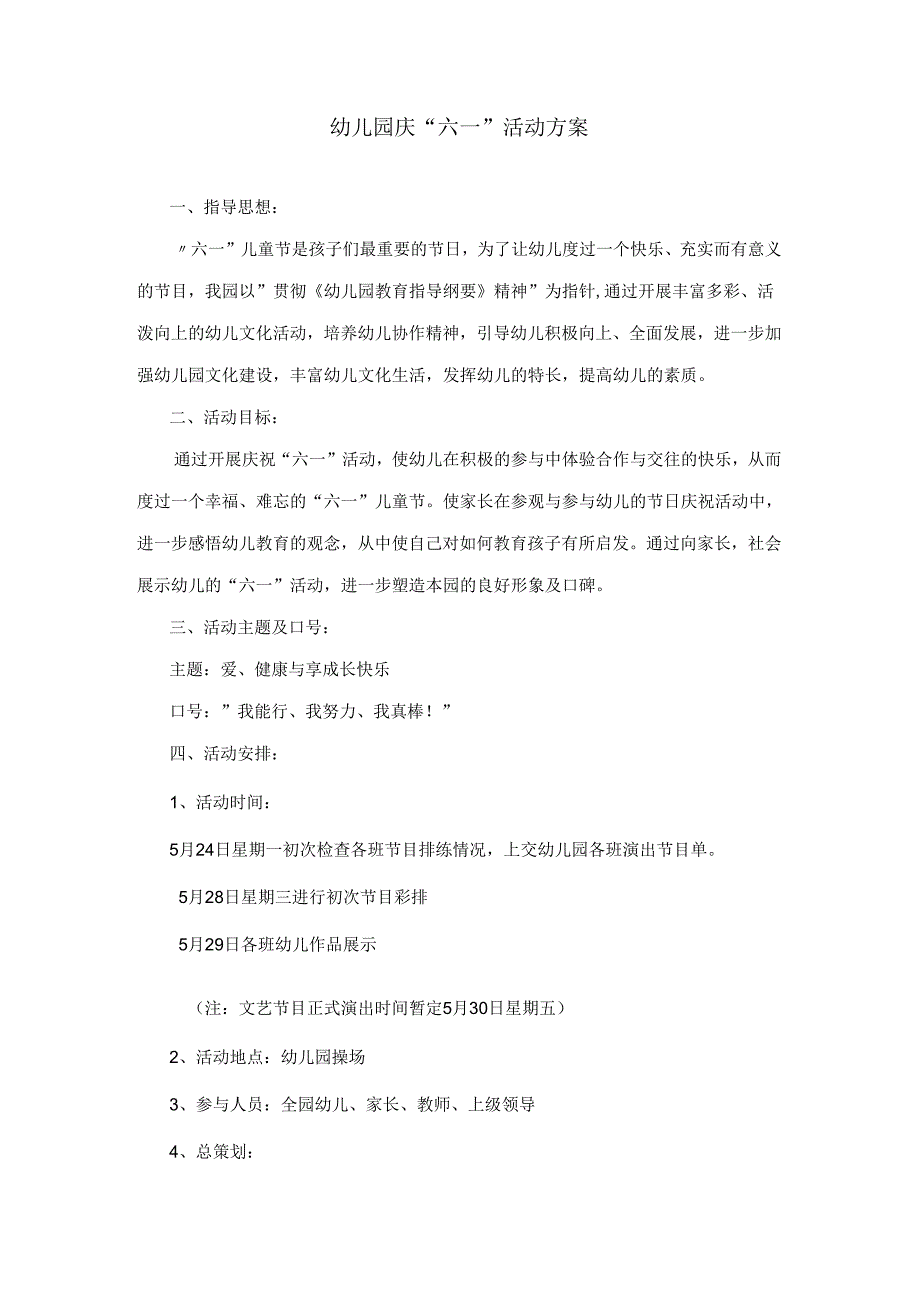 幼儿园庆“六一”活动方案

一、指导思想：

〃六一”儿童节是孩子们最重要的节日，为了让幼儿度过一个快乐、充实而有意义的节目，我园以”贯彻《幼儿园教育指导纲要》精神”为指针,通过开展丰富多彩、活泼向上的幼儿文化活动，培养幼儿协作精神，引导幼儿积极向上、全面发展，进一步加强幼儿园文化建设，丰富幼儿文化生活，发挥幼儿的特长，提高幼儿的素质。

二、活动目标：

通过开展庆祝“六一”活动，使幼儿在积极的参与中体验合作与交往的快乐，从而度过一个幸福、难忘的“六一”儿童节。使家长在参观与参与幼儿的节日庆祝活动中，进一步感悟幼儿教育的观念，从中使自己对如何教育孩子有所启发。通过向家长，社会展示幼儿的“六一”活动，进一步塑造本园的良好形象及口碑。

三、活动主题及口号：

主题：爱、健康与享成长快乐

口号：”我能行、我努力、我真棒！”

四、活动安排：

1、活动时间：

5月24日星期一初次检查各班节目排练情况，上交幼儿园各班演出节目单。

5月28日星期三进行初次节目彩排

5月29日各班幼儿作品展示

（注：文艺节目正式演出时间暂定5月30日星期五）

2、活动地点：幼儿园操场

3、参与人员：全园幼儿、家长、教师、上级领导

4、总策划：